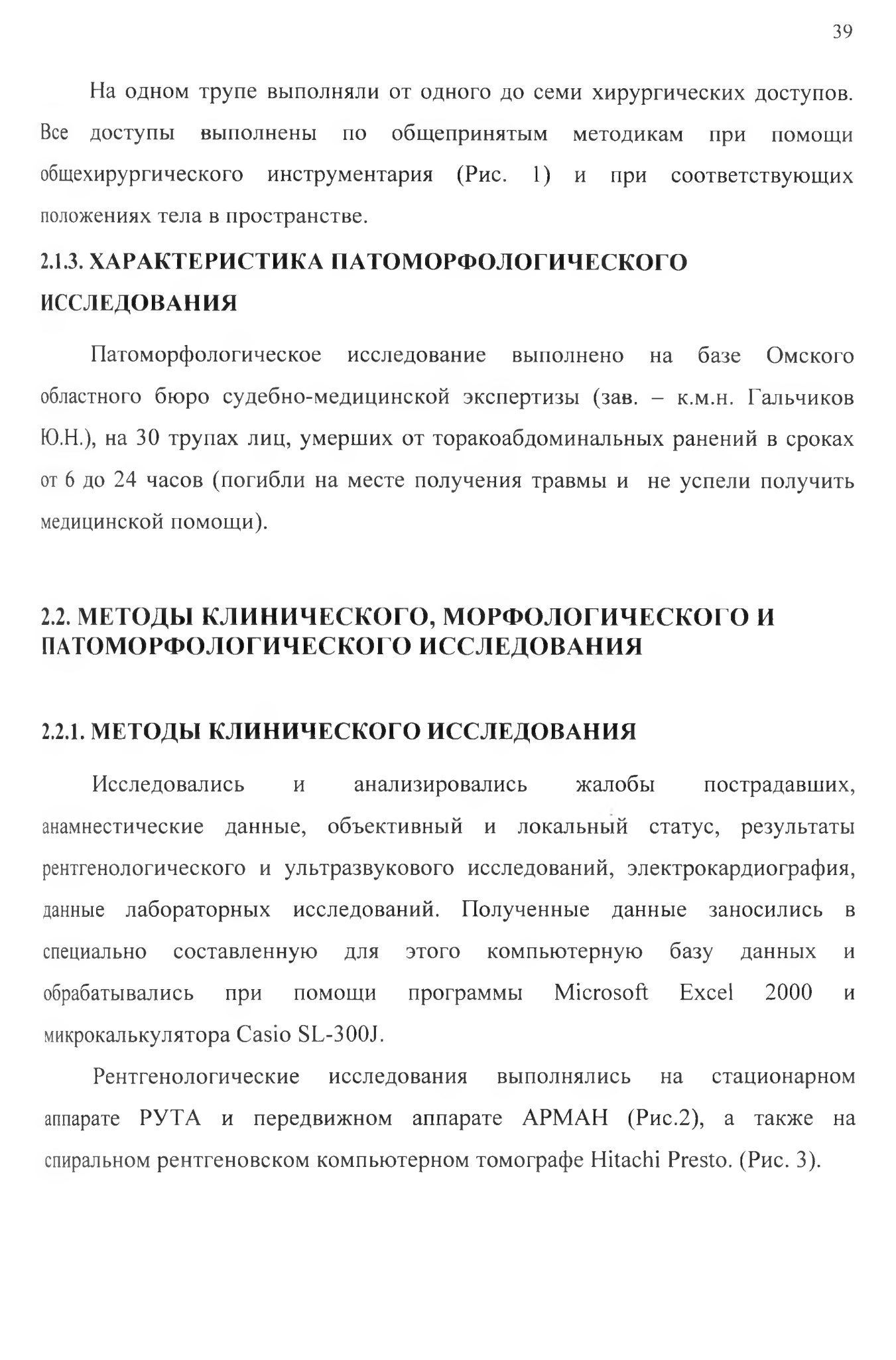 39

На одном трупе выполняли от одного до семи хирургических доступов. Все доступы выполнены по общепринятым методикам при помощи общехирургического инструментария (Рис. 1) и при соответствующих положениях тела в пространстве.

2.1.3. ХАРАКТЕРИСТИКА ПАТОМОРФОЛОГИЧЕСКОГО ИССЛЕДОВАНИЯ

Патоморфологическое исследование выполнено на базе Омского областного бюро судебно-медицинской экспертизы (зав. – к.м.н. Гальчиков Ю.Н.), на 30 трупах лиц, умерших от торакоабдоминальных ранений в сроках от 6 до 24 часов (погибли на месте получения травмы и не успели получить медицинской помощи).

2.2. МЕТОДЫ КЛИНИЧЕСКОГО, МОРФОЛОГИЧЕСКОГО И ПАТОМОРФОЛОГИЧЕСКОГО ИССЛЕДОВАНИЯ

2.2.1. МЕТОДЫ КЛИНИЧЕСКОГО ИССЛЕДОВАНИЯ

Исследовались и анализировались жалобы пострадавших, анамнестические данные, объективный и локальный статус, результаты рентгенологического и ультразвукового исследований, электрокардиография, данные лабораторных исследований. Полученные данные заносились в специально составленную для этого компьютерную базу данных и обрабатывались при помощи программы Microsoft Excel 2000 и микрокалькулятора Casio SL-300J.

Рентгенологические исследования выполнялись на стационарном аппарате РУТА и передвижном аппарате АРМАН (Рис.2), а также на спиральном рентгеновском компьютерном томографе Hitachi Presto. (Рис. 3).